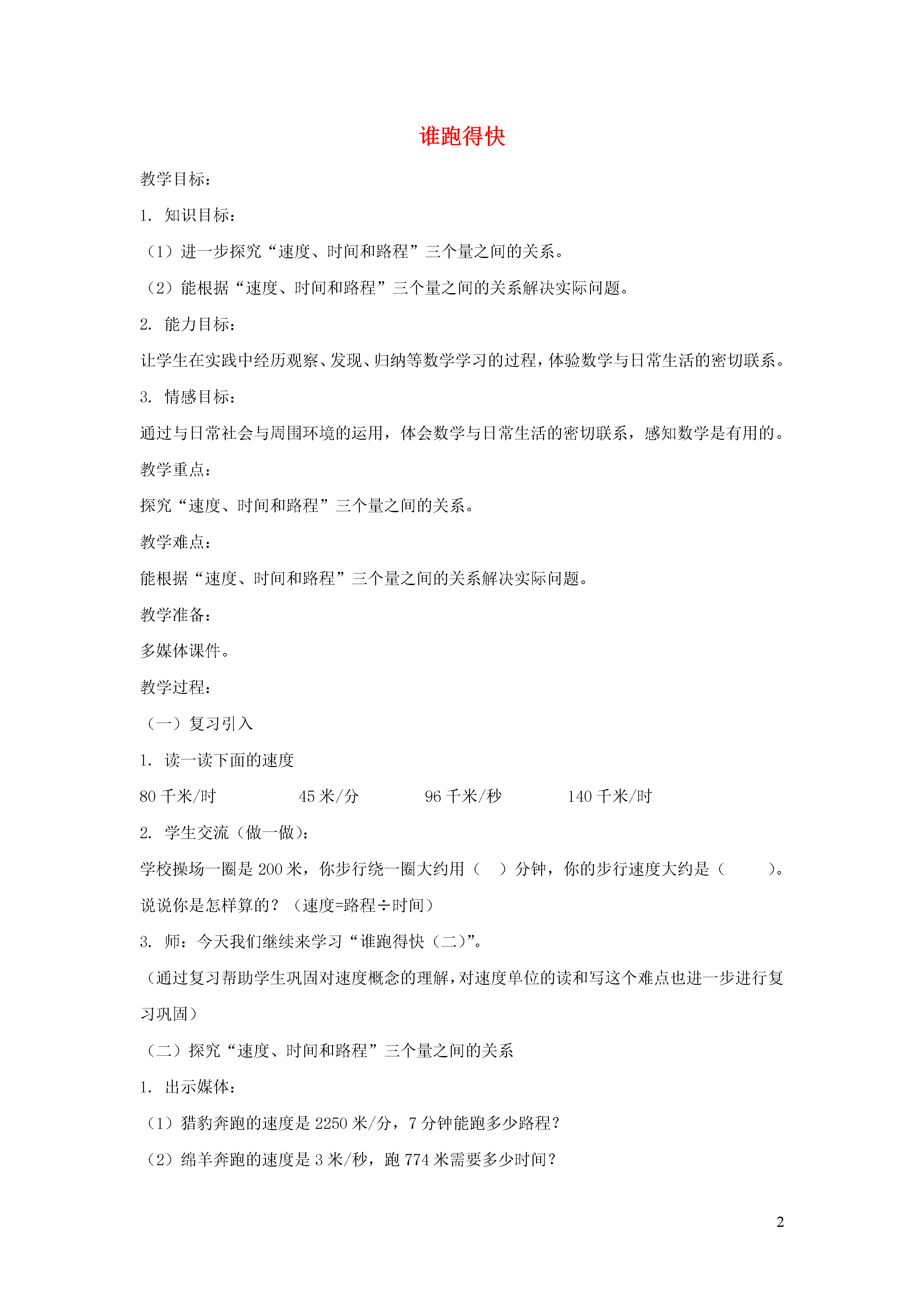 谁跑得快

教学目标：

1. 知识目标：

（1）进一步探究“速度、时间和路程”三个量之间的关系。

（2）能根据“速度、时间和路程”三个量之间的关系解决实际问题。

2. 能力目标：

让学生在实践中经历观察、发现、归纳等数学学习的过程，体验数学与日常生活的密切联系。

3. 情感目标：

通过与日常社会与周围环境的运用，体会数学与日常生活的密切联系，感知数学是有用的。

教学重点：

探究“速度、时间和路程”三个量之间的关系。

教学难点：

能根据“速度、时间和路程”三个量之间的关系解决实际问题。

教学准备：

多媒体课件。

教学过程：

（一）复习引入

1. 读一读下面的速度

80千米/时　45米/分　96千米/秒　140千米/时

2. 学生交流（做一做）：

学校操场一圈是200米，你步行绕一圈大约用（ ）分钟，你的步行速度大约是（ ）。

说说你是怎样算的？（速度=路程÷时间）

3. 师：今天我们继续来学习“谁跑得快（二）”。

（通过复习帮助学生巩固对速度概念的理解，对速度单位的读和写这个难点也进一步进行复习巩固）

（二）探究“速度、时间和路程”三个量之间的关系

1. 出示媒体：

（1）猎豹奔跑的速度是2250米/分，7分钟能跑多少路程？

（2）绵羊奔跑的速度是3米/秒，跑774米需要多少时间？

2